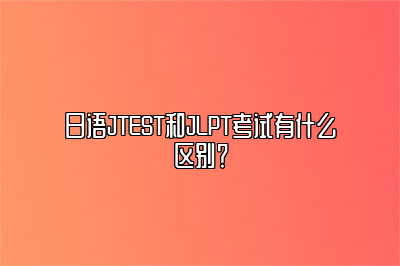 日语JTEST和JLPT考试有什么区别？